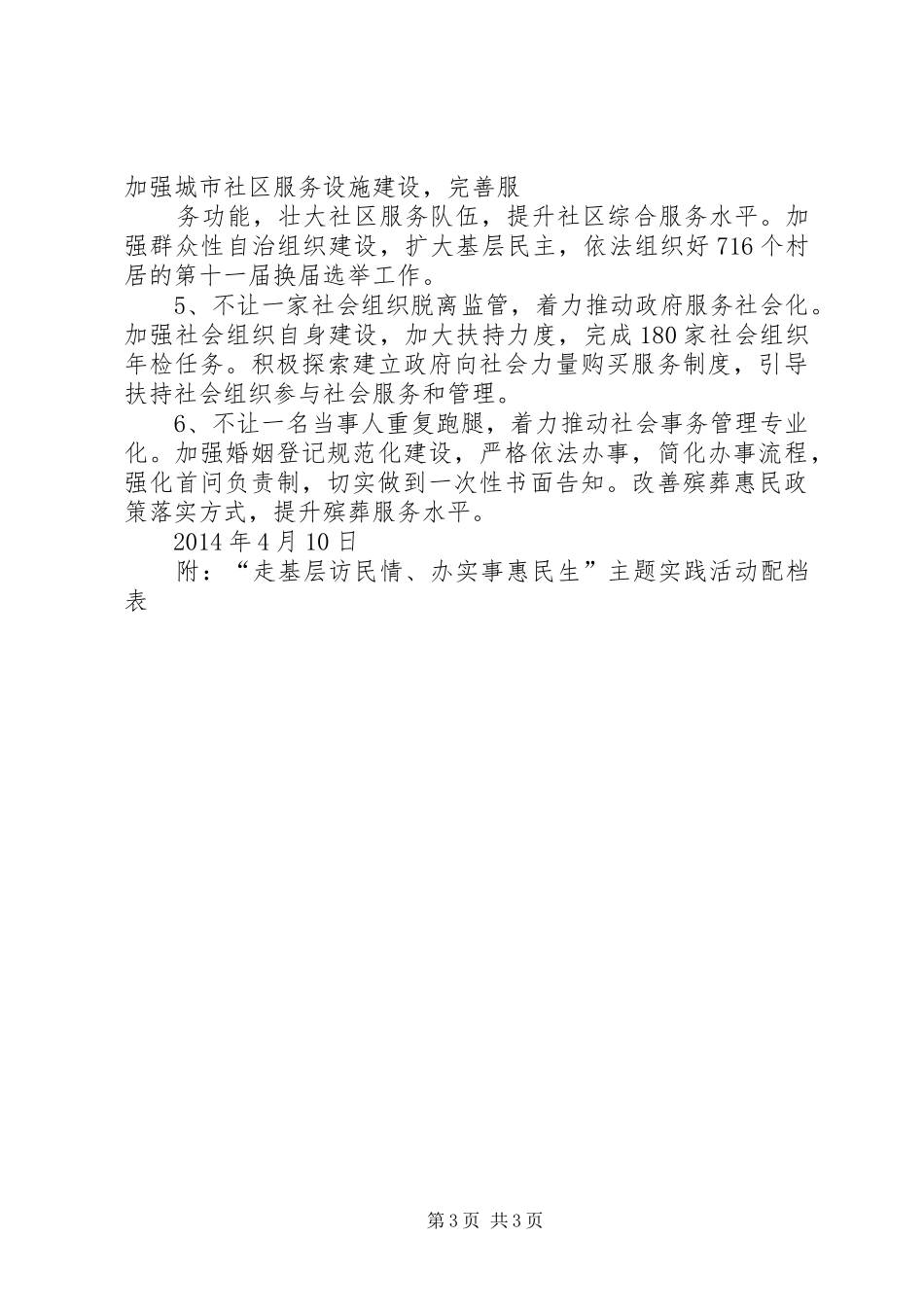 加强城市社区服务设施建设，完善服

务功能，壮大社区服务队伍，提升社区综合服务水平。加强群众性自治组织建设，扩大基层民主，依法组织好716个村居的第十一届换届选举工作。

5、不让一家社会组织脱离监管，着力推动政府服务社会化。加强社会组织自身建设，加大扶持力度，完成180家社会组织年检任务。积极探索建立政府向社会力量购买服务制度，引导扶持社会组织参与社会服务和管理。

6、不让一名当事人重复跑腿，着力推动社会事务管理专业化。加强婚姻登记规范化建设，严格依法办事，简化办事流程，强化首问负责制，切实做到一次性书面告知。改善殡葬惠民政策落实方式，提升殡葬服务水平。

2014年4月10日

附：“走基层访民情、办实事惠民生”主题实践活动配档表

第3页 共3页